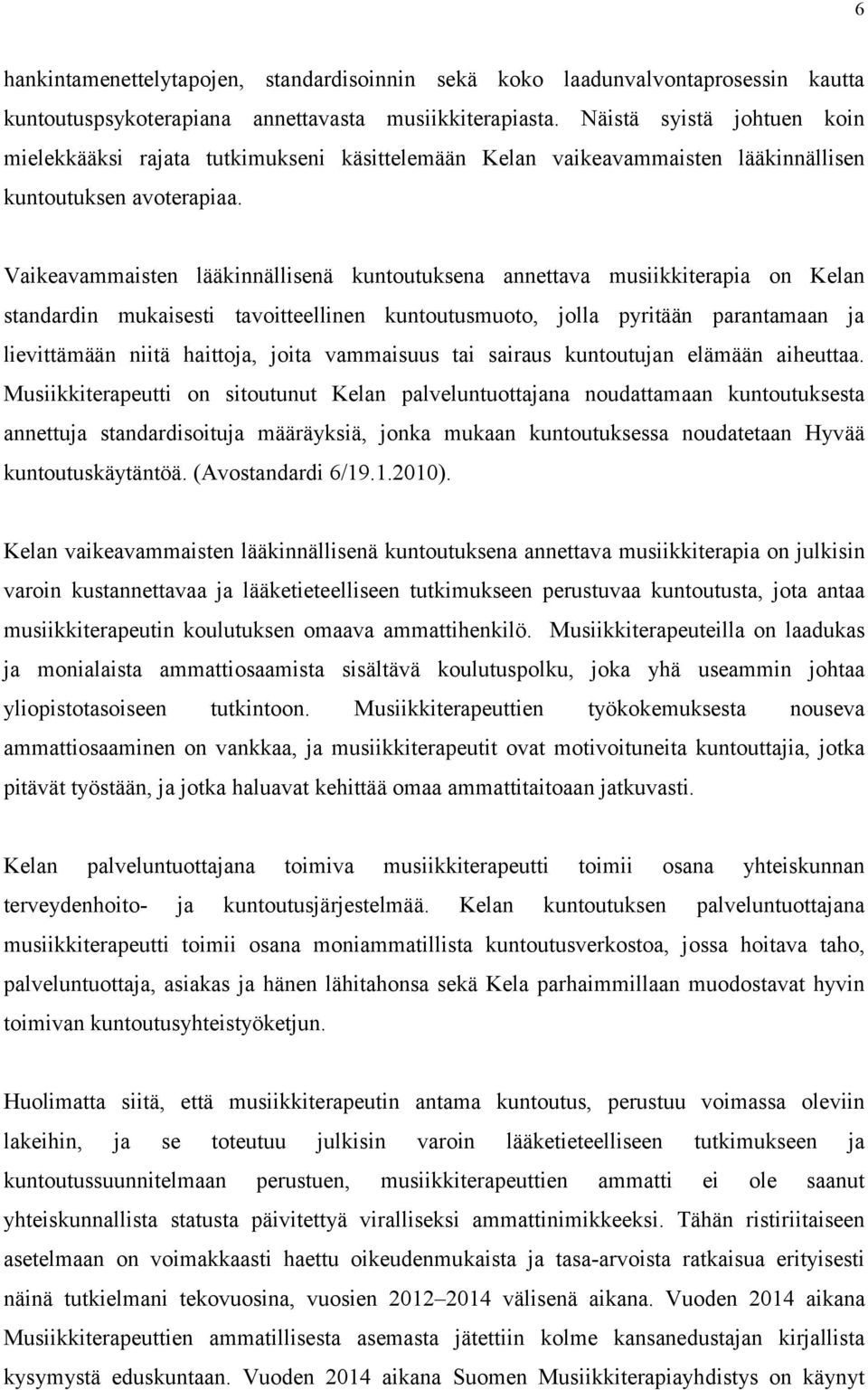 6

hankintamenettelytapojen, standardisoinnin sekä koko laadunvalvontaprosessin kautta kuntoutuspsykoterapiana annettavasta musiikkiterapiasta. Näistä syistä johtuen koin mielekkääksi rajata tutkimukseni käsittelemään Kelan vaikeavammaisten lääkinnällisen kuntoutuksen avoterapiaa.

Vaikeavammaisten lääkinnällisenä kuntoutuksena annettava musiikkiterapia on Kelan standardin mukaisesti tavoitteellinen kuntoutusmuoto, jolla pyritään parantamaan ja lievittämään niitä haittoja, joita vammaisuus tai sairaus kuntoutujan elämään aiheuttaa. Musiikkiterapeutti on sitoutunut Kelan palveluntuottajana noudattamaan kuntoutuksesta annettuja standardisoituja määräyksiä, jonka mukaan kuntoutuksessa noudatetaan Hyvää kuntoutuskäytäntöä. (Avostandardi 6/19.1.2010).

Kelan vaikeavammaisten lääkinnällisenä kuntoutuksena annettava musiikkiterapia on julkisin varoin kustannettavaa ja lääketieteelliseen tutkimukseen perustuvaa kuntoutusta, jota antaa musiikkiterapeutin koulutuksen omaava ammattihenkilö. Musiikkiterapeuteilla on laadukas ja monialaista ammattiosaamista sisältävä koulutuspolku, joka yhä useammin johtaa yliopistotasoiseen tutkintoon. Musiikkiterapeuttien työkokemuksesta nouseva ammattiosaaminen on vankkaa, ja musiikkiterapeutit ovat motivoituneita kuntouttajia, jotka pitävät työstään, ja jotka haluavat kehittää omaa ammattitaitoaan jatkuvasti.

Kelan palveluntuottajana toimiva musiikkiterapeutti toimii osana yhteiskunnan terveydenhoito- ja kuntoutusjärjestelmää. Kelan kuntoutuksen palveluntuottajana musiikkiterapeutti toimii osana moniammatillista kuntoutusverkostoa, jossa hoitava taho, palveluntuottaja, asiakas ja hänen lähitahonsa sekä Kela parhaimmillaan muodostavat hyvin toimivan kuntoutusyhteistyöketjun.

Huolimatta siitä, että musiikkiterapeutin antama kuntoutus, perustuu voimassa oleviin lakeihin, ja se toteutuu julkisin varoin lääketieteelliseen tutkimukseen ja kuntoutussuunnitelmaan perustuen, musiikkiterapeuttien ammatti ei ole saanut yhteiskunnallista statusta päivitettyä viralliseksi ammattinimikkeeksi. Tähän ristiriitaiseen asetelmaan on voimakkaasti haettu oikeudenmukaista ja tasa-arvoista ratkaisua erityisesti näinä tutkielmani tekovuosina, vuosien 2012–2014 välisenä aikana. Vuoden 2014 aikana Musiikkiterapeuttien ammatillisesta asemasta jätettiin kolme kansanedustajan kirjallista kysymystä eduskuntaan. Vuoden 2014 aikana Suomen Musiikkiterapiayhdistys on käynyt